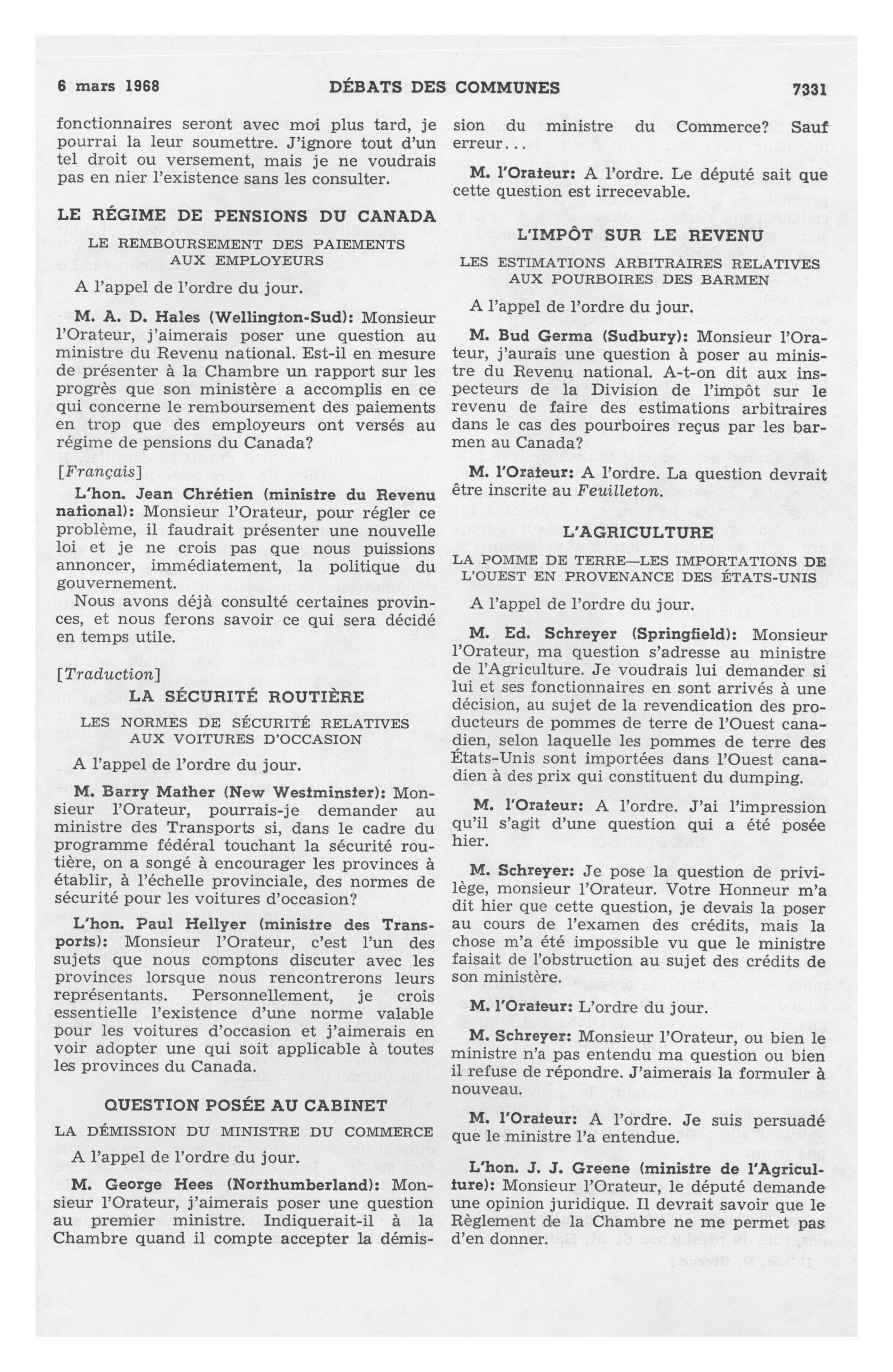 6 mars 1968 DÉBATS DES COMMUNES 7331

fonctionnaires seront avec moi plus tard, je pourrai la leur soumettre. J'ignore tout d'un tel droit ou versement, mais je ne voudrais pas en nier l'existence sans les consulter.

LE RÉGIME DE PENSIONS DU CANADA

LE REMBOURSEMENT DES PAIEMENTS AUX EMPLOYEURS

A l'appel de l'ordre du jour.

M. A. D. Hales (Wellington-Sud): Monsieur l'Orateur, j'aimerais poser une question au ministre du Revenu national. Est-il en mesure de présenter à la Chambre un rapport sur les progrès que son ministère a accomplis en ce qui concerne le remboursement des paiements en trop que des employeurs ont versés au régime de pensions du Canada?

[Français]

L'hon. Jean Chrétien (ministre du Revenu national): Monsieur l'Orateur, pour régler ce problème, il faudrait présenter une nouvelle loi et je ne crois pas que nous puissions annoncer, immédiatement, la politique du gouvernement.

Nous avons déjà consulté certaines provinces, et nous ferons savoir ce qui sera décidé en temps utile.

[Traduction]

LA SÉCURITÉ ROUTIÈRE

LES NORMES DE SÉCURITÉ RELATIVES AUX VOITURES D'OCCASION

A l'appel de l'ordre du jour.

M. Barry Mather (New Westminster): Monsieur l'Orateur, pourrais-je demander au ministre des Transports si, dans le cadre du programme fédéral touchant la sécurité routière, on a songé à encourager les provinces à établir, à l'échelle provinciale, des normes de sécurité pour les voitures d'occasion?

L'hon. Paul Hellyer (ministre des Transports): Monsieur l'Orateur, c'est l'un des sujets que nous comptons discuter avec les provinces lorsque nous rencontrerons leurs représentants. Personnellement, je crois essentielle l'existence d'une norme valable pour les voitures d'occasion et j'aimerais en voir adopter une qui soit applicable à toutes les provinces du Canada.

QUESTION POSÉE AU CABINET

LA DÉMISSION DU MINISTRE DU COMMERCE

A l'appel de l'ordre du jour.

M. George Hees (Northumberland): Monsieur l'Orateur, j'aimerais poser une question au premier ministre. Indiquerait-il à la Chambre quand il compte accepter la démission du ministre du Commerce? Sauf erreur...

M. l'Orateur: A l'ordre. Le député sait que cette question est irrecevable.

L'IMPÔT SUR LE REVENU

LES ESTIMATIONS ARBITRAIRES RELATIVES AUX POURBOIRES DES BARMEN

A l'appel de l'ordre du jour.

M. Bud Germa (Sudbury): Monsieur l'Orateur, j'aurais une question à poser au ministre du Revenu national. A-t-on dit aux inspecteurs de la Division de l'impôt sur le revenu de faire des estimations arbitraires dans le cas des pourboires reçus par les barmen au Canada?

M. l'Orateur: A l'ordre. La question devrait être inscrite au Feuilleton.

L'AGRICULTURE

LA POMME DE TERRE—LES IMPORTATIONS DE L'OUEST EN PROVENANCE DES ÉTATS-UNIS

A l'appel de l'ordre du jour.

M. Ed. Schreyer (Springfield): Monsieur l'Orateur, ma question s'adresse au ministre de l'Agriculture. Je voudrais lui demander si lui et ses fonctionnaires en sont arrivés à une décision, au sujet de la revendication des producteurs de pommes de terre de l'Ouest canadien, selon laquelle les pommes de terre des États-Unis sont importées dans l'Ouest canadien à des prix qui constituent du dumping.

M. l'Orateur: A l'ordre. J'ai l'impression qu'il s'agit d'une question qui a été posée hier.

M. Schreyer: Je pose la question de privilège, monsieur l'Orateur. Votre Honneur m'a dit hier que cette question, je devais la poser au cours de l'examen des crédits, mais la chose m'a été impossible vu que le ministre faisait de l'obstruction au sujet des crédits de son ministère.

M. l'Orateur: L'ordre du jour.

M. Schreyer: Monsieur l'Orateur, ou bien le ministre n'a pas entendu ma question ou bien il refuse de répondre. J'aimerais la formuler à nouveau.

M. l'Orateur: A l'ordre. Je suis persuadé que le ministre l'a entendue.

L'hon. J. J. Greene (ministre de l'Agriculture): Monsieur l'Orateur, le député demande une opinion juridique. Il devrait savoir que le Règlement de la Chambre ne me permet pas d'en donner.